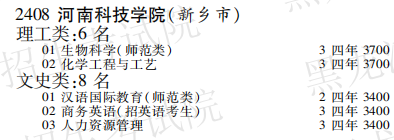 2408 河南科技学院(新乡市)
理工类:6 名
01 生物科学(师范类) 3 四年 3700
02 化学工程与工艺 3 四年 3700
文史类:8 名
01 汉语国际教育(师范类) 2 四年 3400
02 商务英语(招英语考生) 3 四年 3400
03 人力资源管理 3 四年 3400